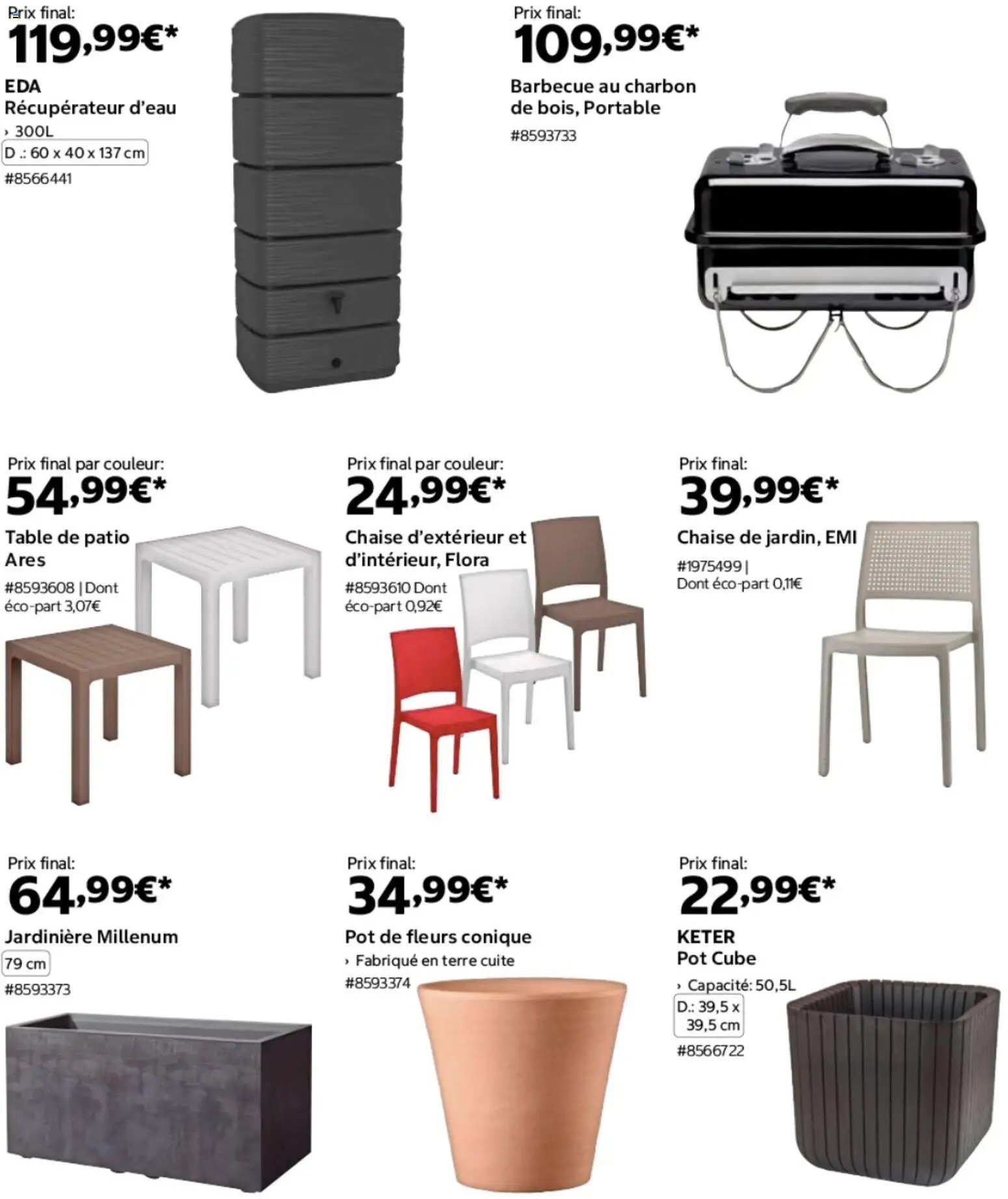 Prix final:
119,99€*
EDA
Récupérateur d'eau
› 300L
D .: 60 x 40 x 137 cm
#8566441

Prix final:
109,99€*
Barbecue au charbon de bois, Portable
#8593733

Prix final par couleur:
54,99€*
Table de patio Ares
#8593608 | Dont éco-part 3,07€

Prix final par couleur:
24,99€*
Chaise d'extérieur et d'intérieur, Flora
#8593610 Dont éco-part 0,92€

Prix final:
39,99€*
Chaise de jardin, EMI
#1975499 | Dont éco-part 0,11€

Prix final:
64,99€*
Jardinière Millenum
79 cm
#8593373

Prix final:
34,99€*
Pot de fleurs conique
› Fabriqué en terre cuite
#8593374

Prix final:
22,99€*
KETER
Pot Cube
› Capacité: 50,5L
D.: 39,5 x 39,5 cm
#8566722